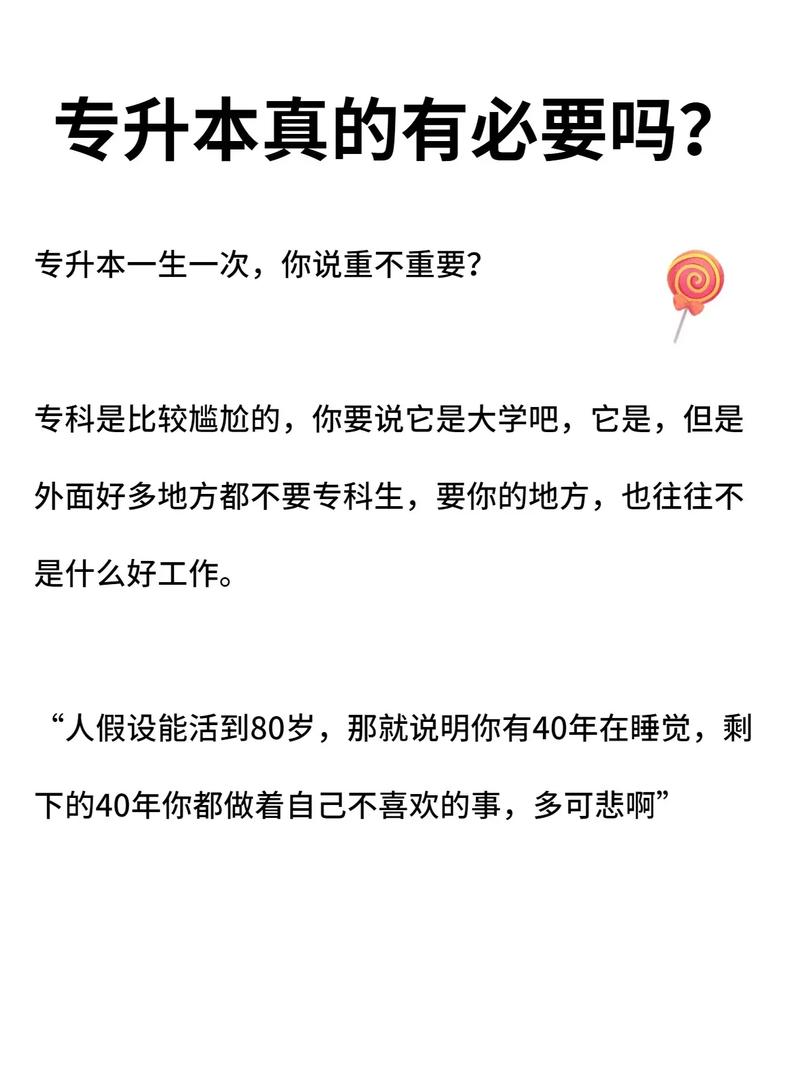 专升本真的有必要吗？

专升本一生一次，你说重不重要？

专科是比较尴尬的，你要说它是大学吧，它是，但是外面好多地方都不要专科生，要你的地方，也往往不是什么好工作。

“人假设能活到80岁，那就说明你有40年在睡觉，剩下的40年你都做着自己不喜欢的事，多可悲啊”